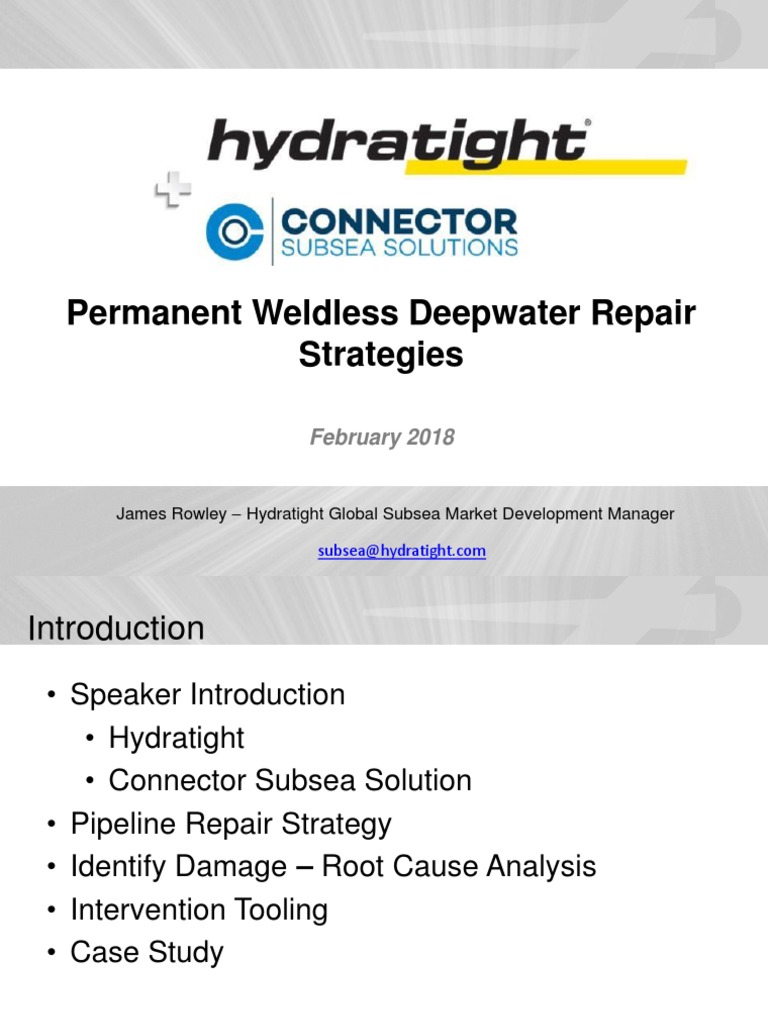 hydratight®

CONNECTOR
SUBSEA SOLUTIONS

Permanent Weldless Deepwater Repair Strategies

February 2018

James Rowley – Hydratight Global Subsea Market Development Manager

subsea@hydratight.com

Introduction

• Speaker Introduction
  • Hydratight
  • Connector Subsea Solution
• Pipeline Repair Strategy
• Identify Damage – Root Cause Analysis
• Intervention Tooling
• Case Study